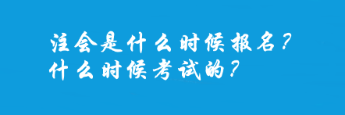 注会是什么时候报名?
什么时候考试的?